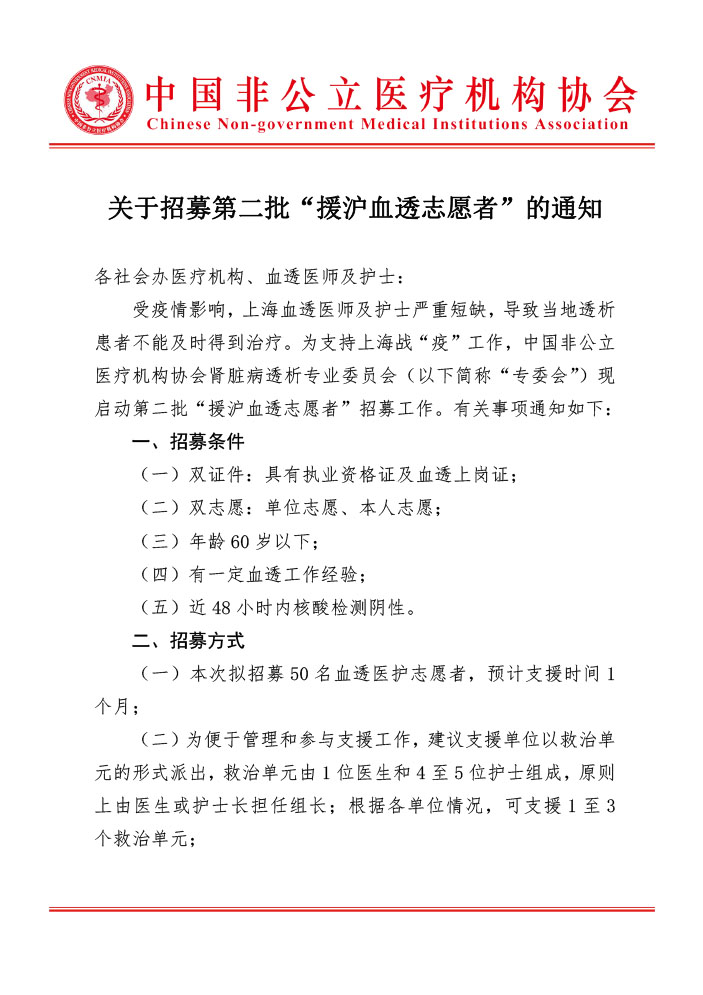 中国非公立医疗机构协会
Chinese Non-government Medical Institutions Association

关于招募第二批“援沪血透志愿者”的通知

各社会办医疗机构、血透医师及护士：

受疫情影响，上海血透医师及护士严重短缺，导致当地透析患者不能及时得到治疗。为支持上海战“疫”工作，中国非公立医疗机构协会肾脏病透析专业委员会（以下简称“专委会”）现启动第二批“援沪血透志愿者”招募工作。有关事项通知如下：

一、招募条件

（一）双证件：具有执业资格证及血透上岗证；

（二）双志愿：单位志愿、本人志愿；

（三）年龄 60 岁以下；

（四）有一定血透工作经验；

（五）近 48 小时内核酸检测阴性。

二、招募方式

（一）本次拟招募 50 名血透医护志愿者，预计支援时间 1 个月；

（二）为便于管理和参与支援工作，建议支援单位以救治单元的形式派出，救治单元由 1 位医生和 4 至 5 位护士组成，原则上由医生或护士长担任组长；根据各单位情况，可支援 1 至 3 个救治单元；